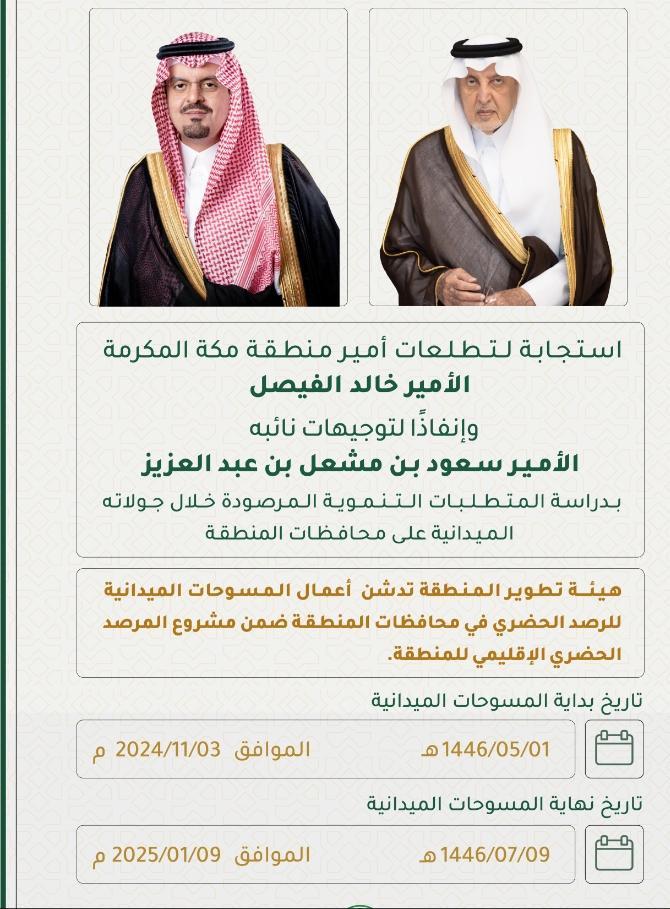 استجابة لتطلعات أمير منطقة مكة المكرمة
الأمير خالد الفيصل
وإنفاذًا لتوجيهات نائبه
الأمير سعود بن مشعل بن عبد العزيز
بدراسة المتطلبات التنموية المرصودة خلال جولاته الميدانية على محافظات المنطقة

هيئة تطوير المنطقة تدشن أعمال المسوحات الميدانية للرصد الحضري في محافظات المنطقة ضمن مشروع المرصد الحضري الإقليمي للمنطقة.

تاريخ بداية المسوحات الميدانية
1446/05/01هـ الموافق 2024/11/03 م

تاريخ نهاية المسوحات الميدانية
1446/07/09هـ الموافق 2025/01/09 م